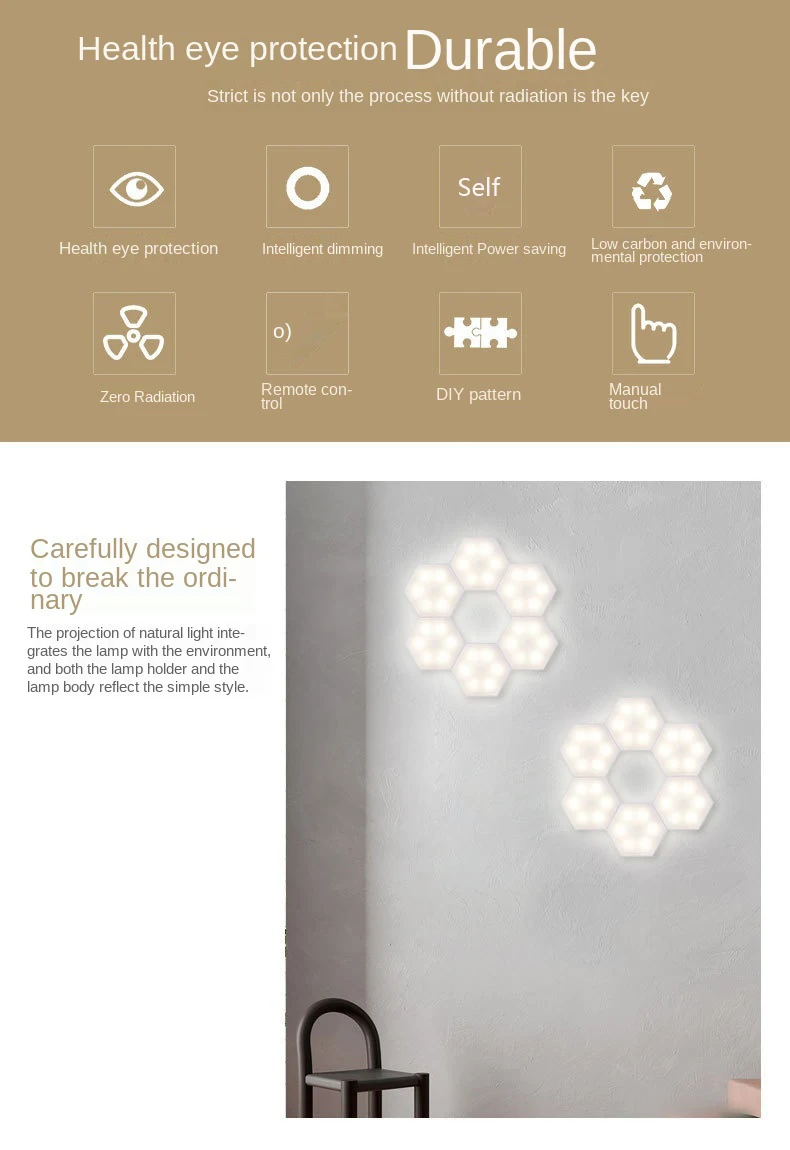 Health eye protection Durable

Strict is not only the process without radiation is the key

Health eye protection

Intelligent dimming

Self

Intelligent Power saving

Low carbon and environmental protection

Zero Radiation

o)

Remote control

DIY pattern

Manual touch

Carefully designed to break the ordinary

The projection of natural light integrates the lamp with the environment, and both the lamp holder and the lamp body reflect the simple style.